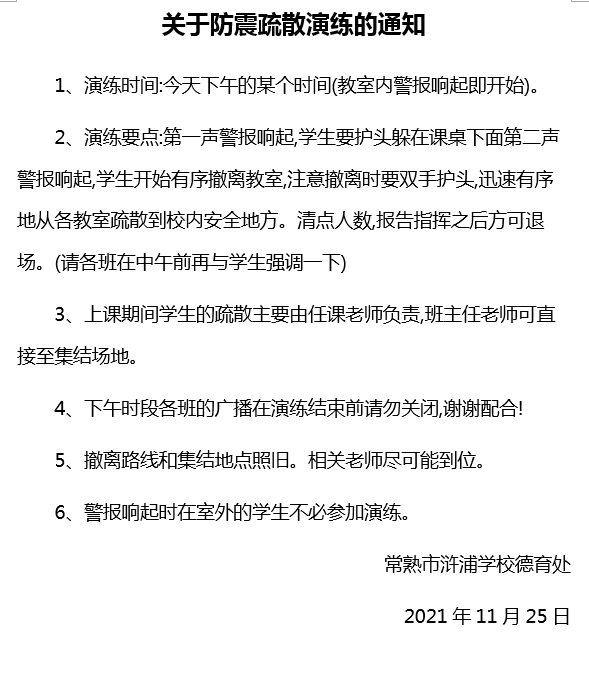 关于防震疏散演练的通知

1、演练时间:今天下午的某个时间(教室内警报响起即开始)。

2、演练要点:第一声警报响起,学生要护头躲在课桌下面第二声警报响起,学生开始有序撤离教室,注意撤离时要双手护头,迅速有序地从各教室疏散到校内安全地方。清点人数,报告指挥之后方可退场。(请各班在中午前再与学生强调一下)

3、上课期间学生的疏散主要由任课老师负责,班主任老师可直接至集结场地。

4、下午时段各班的广播在演练结束前请勿关闭,谢谢配合!

5、撤离路线和集结地点照旧。相关老师尽可能到位。

6、警报响起时在室外的学生不必参加演练。

常熟市浒浦学校德育处

2021 年 11 月 25 日